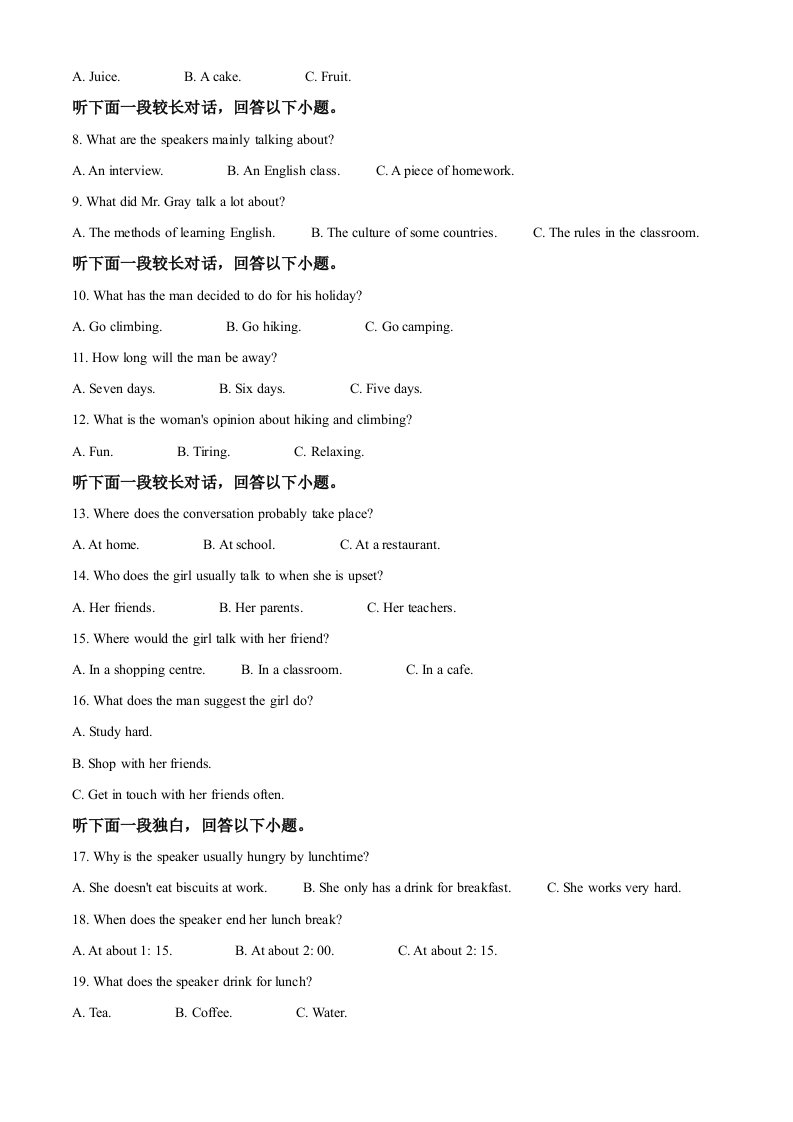 A. Juice.　B. A cake.　C. Fruit.

听下面一段较长对话，回答以下小题。

8. What are the speakers mainly talking about?

A. An interview.　B. An English class.　C. A piece of homework.

9. What did Mr. Gray talk a lot about?

A. The methods of learning English.　B. The culture of some countries.　C. The rules in the classroom.

听下面一段较长对话，回答以下小题。

10. What has the man decided to do for his holiday?

A. Go climbing.　B. Go hiking.　C. Go camping.

11. How long will the man be away?

A. Seven days.　B. Six days.　C. Five days.

12. What is the woman's opinion about hiking and climbing?

A. Fun.　B. Tiring.　C. Relaxing.

听下面一段较长对话，回答以下小题。

13. Where does the conversation probably take place?

A. At home.　B. At school.　C. At a restaurant.

14. Who does the girl usually talk to when she is upset?

A. Her friends.　B. Her parents.　C. Her teachers.

15. Where would the girl talk with her friend?

A. In a shopping centre.　B. In a classroom.　C. In a cafe.

16. What does the man suggest the girl do?

A. Study hard.

B. Shop with her friends.

C. Get in touch with her friends often.

听下面一段独白，回答以下小题。

17. Why is the speaker usually hungry by lunchtime?

A. She doesn't eat biscuits at work.　B. She only has a drink for breakfast.　C. She works very hard.

18. When does the speaker end her lunch break?

A. At about 1: 15.　B. At about 2: 00.　C. At about 2: 15.

19. What does the speaker drink for lunch?

A. Tea.　B. Coffee.　C. Water.